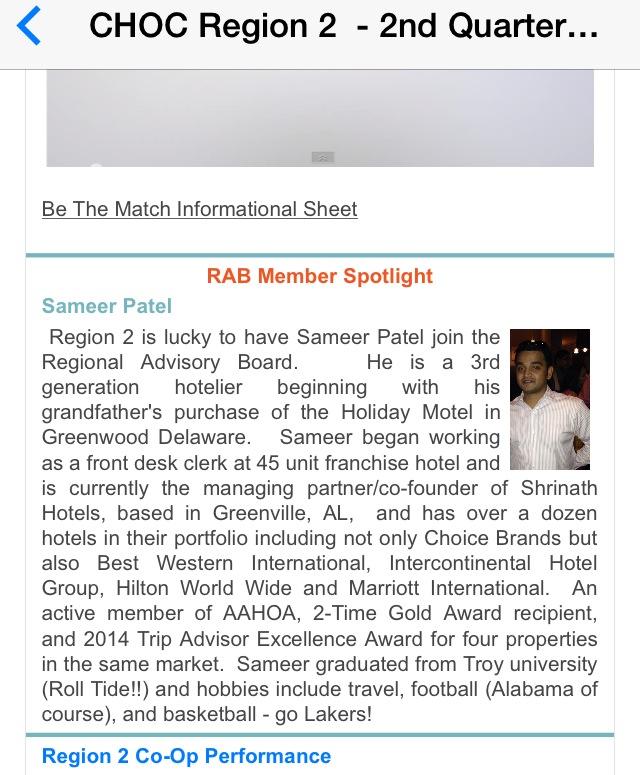 CHOC Region 2 - 2nd Quarter...

Be The Match Informational Sheet

RAB Member Spotlight

Sameer Patel

Region 2 is lucky to have Sameer Patel join the Regional Advisory Board. He is a 3rd generation hotelier beginning with his grandfather's purchase of the Holiday Motel in Greenwood Delaware. Sameer began working as a front desk clerk at 45 unit franchise hotel and is currently the managing partner/co-founder of Shrinath Hotels, based in Greenville, AL, and has over a dozen hotels in their portfolio including not only Choice Brands but also Best Western International, Intercontinental Hotel Group, Hilton World Wide and Marriott International. An active member of AAHOA, 2-Time Gold Award recipient, and 2014 Trip Advisor Excellence Award for four properties in the same market. Sameer graduated from Troy university (Roll Tide!!) and hobbies include travel, football (Alabama of course), and basketball - go Lakers!

Region 2 Co-Op Performance